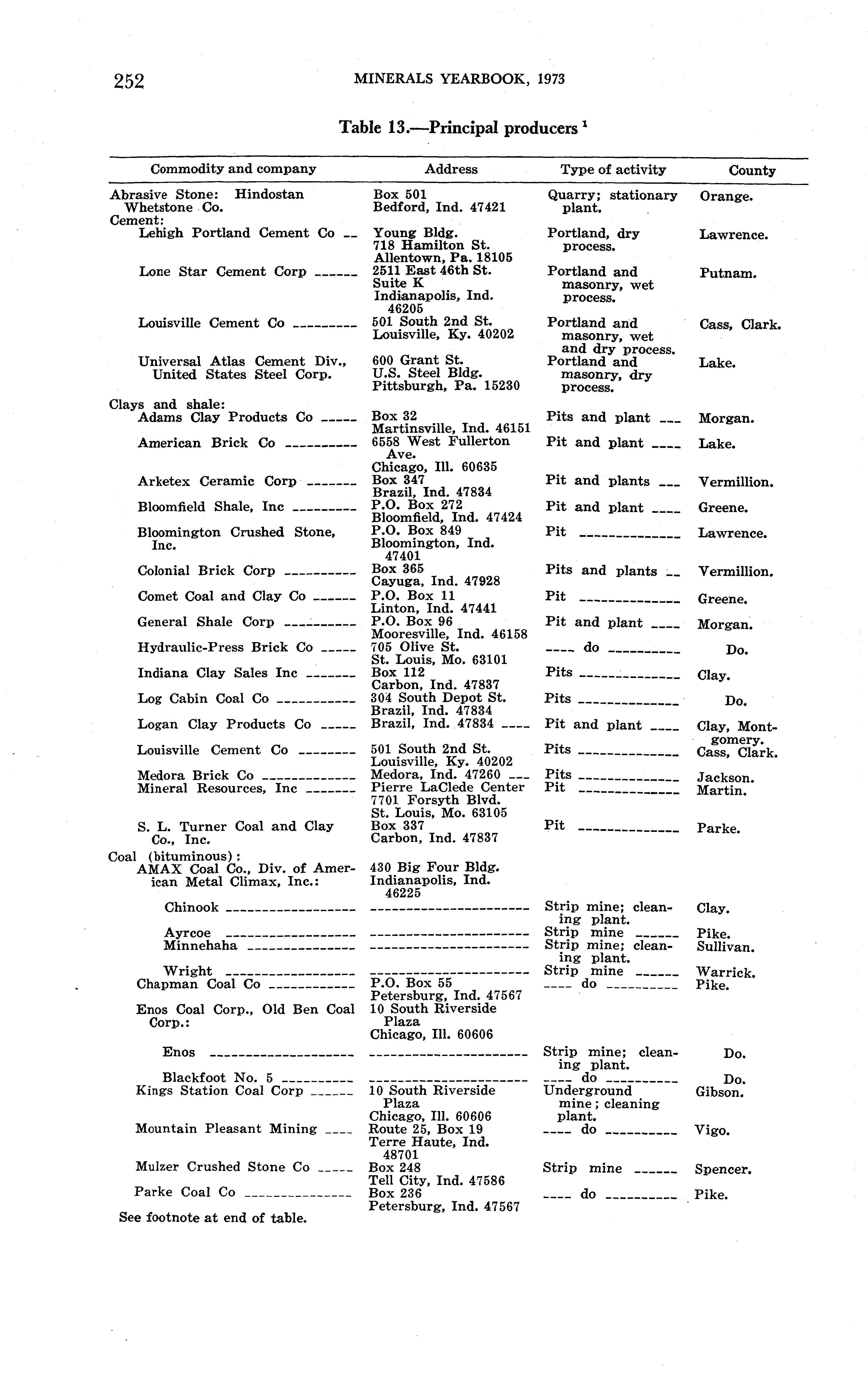 252 MINERALS YEARBOOK, 1973

Table 13.—Principal producers $^1$

| Commodity and company | Address | Type of activity | County |
|---|---|---|---|
| Abrasive Stone: Hindostan Whetstone Co. | Box 501 Bedford, Ind. 47421 | Quarry; stationary plant. | Orange. |
| Cement: | | | |
| Lehigh Portland Cement Co | Young Bldg. 718 Hamilton St. Allentown, Pa. 18105 | Portland, dry process. | Lawrence. |
| Lone Star Cement Corp | 2511 East 46th St. Suite K Indianapolis, Ind. 46205 | Portland and masonry, wet process. | Putnam. |
| Louisville Cement Co | 501 South 2nd St. Louisville, Ky. 40202 | Portland and masonry, wet and dry process. | Cass, Clark. |
| Universal Atlas Cement Div., United States Steel Corp. | 600 Grant St. U.S. Steel Bldg. Pittsburgh, Pa. 15230 | Portland and masonry, dry process. | Lake. |
| Clays and shale: | | | |
| Adams Clay Products Co | Box 32 Martinsville, Ind. 46151 | Pits and plant | Morgan. |
| American Brick Co | 6558 West Fullerton Ave. Chicago, Ill. 60635 | Pit and plant | Lake. |
| Arketex Ceramic Corp | Box 347 Brazil, Ind. 47834 | Pit and plants | Vermillion. |
| Bloomfield Shale, Inc | P.O. Box 272 Bloomfield, Ind. 47424 | Pit and plant | Greene. |
| Bloomington Crushed Stone, Inc. | P.O. Box 849 Bloomington, Ind. 47401 | Pit | Lawrence. |
| Colonial Brick Corp | Box 365 Cayuga, Ind. 47928 | Pits and plants | Vermillion. |
| Comet Coal and Clay Co | P.O. Box 11 Linton, Ind. 47441 | Pit | Greene. |
| General Shale Corp | P.O. Box 96 Mooresville, Ind. 46158 | Pit and plant | Morgan. |
| Hydraulic-Press Brick Co | 705 Olive St. St. Louis, Mo. 63101 | do | Do. |
| Indiana Clay Sales Inc | Box 112 Carbon, Ind. 47837 | Pits | Clay. |
| Log Cabin Coal Co | 304 South Depot St. Brazil, Ind. 47834 | Pits | Do. |
| Logan Clay Products Co | Brazil, Ind. 47834 | Pit and plant | Clay, Montgomery. |
| Louisville Cement Co | 501 South 2nd St. Louisville, Ky. 40202 | Pits | Cass, Clark. |
| Medora Brick Co | Medora, Ind. 47260 | Pits | Jackson. |
| Mineral Resources, Inc | Pierre LaClede Center 7701 Forsyth Blvd. St. Louis, Mo. 63105 | Pit | Martin. |
| S. L. Turner Coal and Clay Co., Inc. | Box 337 Carbon, Ind. 47837 | Pit | Parke. |
| Coal (bituminous): | | | |
| AMAX Coal Co., Div. of American Metal Climax, Inc.: | 430 Big Four Bldg. Indianapolis, Ind. 46225 | | |
| Chinook | | Strip mine; cleaning plant. | Clay. |
| Ayrcoe | | Strip mine | Pike. |
| Minnehaha | | Strip mine; cleaning plant. | Sullivan. |
| Wright | | Strip mine | Warrick. |
| Chapman Coal Co | P.O. Box 55 Petersburg, Ind. 47567 | do | Pike. |
| Enos Coal Corp., Old Ben Coal Corp.: | 10 South Riverside Plaza Chicago, Ill. 60606 | | |
| Enos | | Strip mine; cleaning plant. | Do. |
| Blackfoot No. 5 | | do | Do. |
| Kings Station Coal Corp | 10 South Riverside Plaza Chicago, Ill. 60606 | Underground mine; cleaning plant. | Gibson. |
| Mountain Pleasant Mining | Route 25, Box 19 Terre Haute, Ind. 48701 | do | Vigo. |
| Mulzer Crushed Stone Co | Box 248 Tell City, Ind. 47586 | Strip mine | Spencer. |
| Parke Coal Co | Box 236 Petersburg, Ind. 47567 | do | Pike. |

See footnote at end of table.